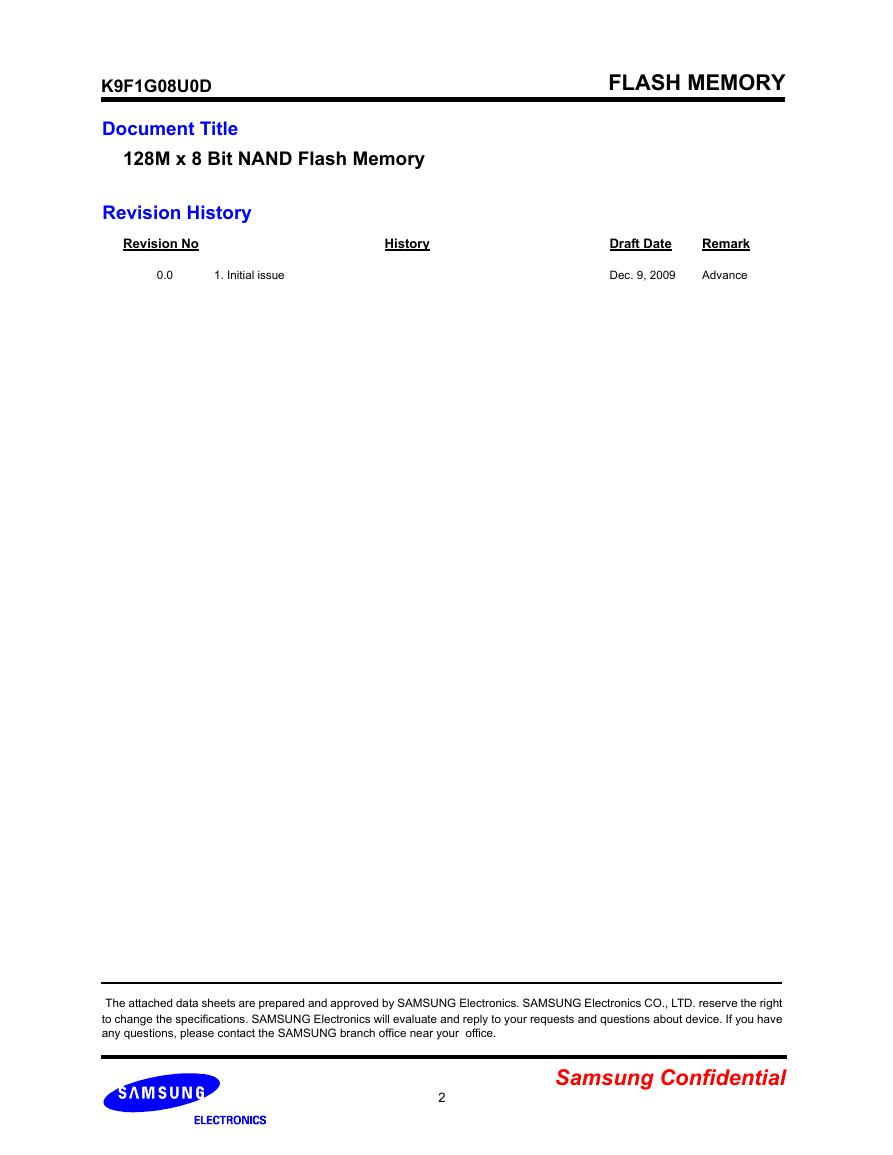 K9F1G08U0D

FLASH MEMORY

Document Title

128M x 8 Bit NAND Flash Memory

Revision History

| Revision No | History | Draft Date | Remark |
|---|---|---|---|
| 0.0 | 1. Initial issue | Dec. 9, 2009 | Advance |

The attached data sheets are prepared and approved by SAMSUNG Electronics. SAMSUNG Electronics CO., LTD. reserve the right to change the specifications. SAMSUNG Electronics will evaluate and reply to your requests and questions about device. If you have any questions, please contact the SAMSUNG branch office near your office.

Samsung Confidential

SAMSUNG
ELECTRONICS

2